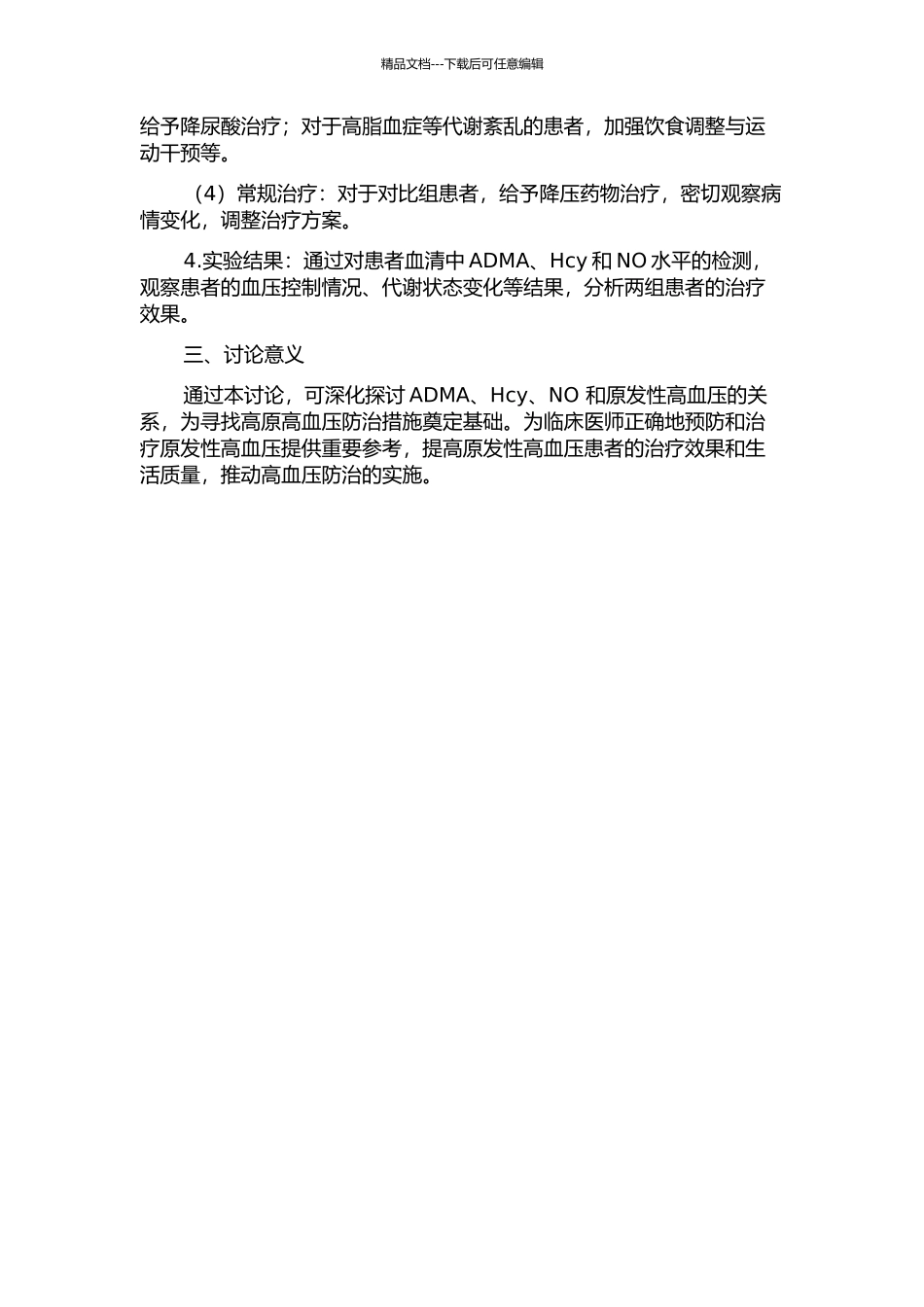 精品文档---下载后可任意编辑

给予降尿酸治疗；对于高脂血症等代谢紊乱的患者，加强饮食调整与运动干预等。

（4）常规治疗：对于对比组患者，给予降压药物治疗，密切观察病情变化，调整治疗方案。

4.实验结果：通过对患者血清中 ADMA、Hcy 和 NO 水平的检测，观察患者的血压控制情况、代谢状态变化等结果，分析两组患者的治疗效果。

三、讨论意义

通过本讨论，可深化探讨 ADMA、Hcy、NO 和原发性高血压的关系，为寻找高原高血压防治措施奠定基础。为临床医师正确地预防和治疗原发性高血压提供重要参考，提高原发性高血压患者的治疗效果和生活质量，推动高血压防治的实施。